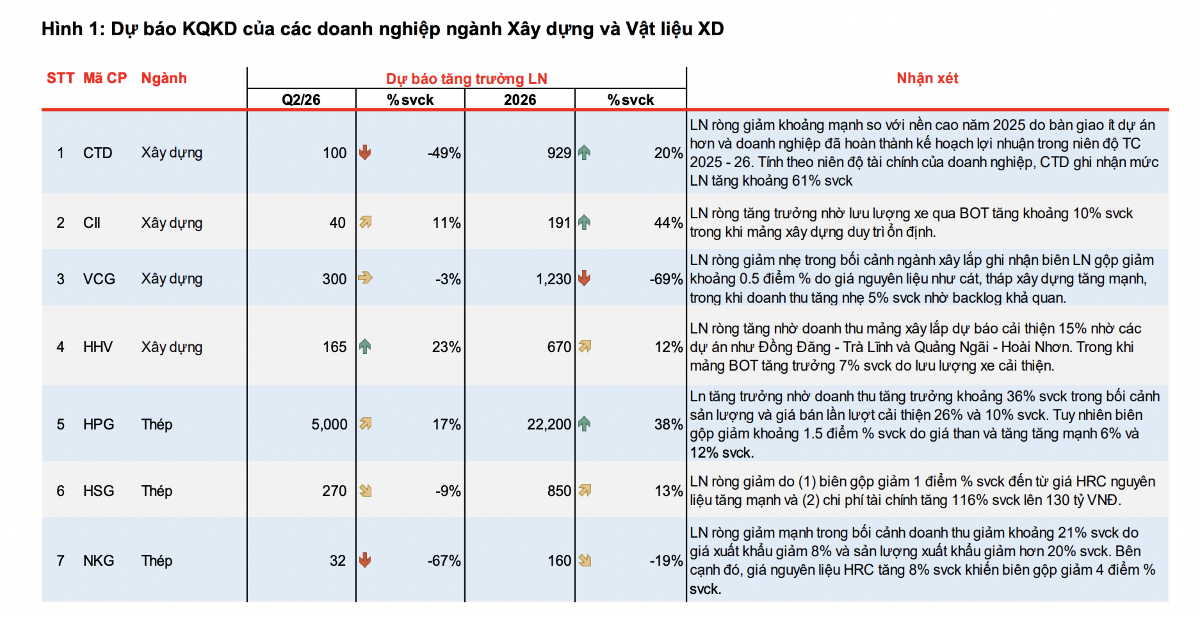 Hình 1: Dự báo KQKD của các doanh nghiệp ngành Xây dựng và Vật liệu XD

| STT | Mã CP | Ngành | Dự báo tăng trưởng LN |  |  |  | Nhận xét |
|---|---|---|---|---|---|---|---|
|  |  |  | Q2/26 | %svck | 2026 | %svck |  |
| 1 | CTD | Xây dựng | 100 | -49% | 929 | 20% | LN ròng giảm khoảng mạnh so với nền cao năm 2025 do bàn giao ít dự án hơn và doanh nghiệp đã hoàn thành kế hoạch lợi nhuận trong niên độ TC 2025 - 26. Tính theo niên độ tài chính của doanh nghiệp, CTD ghi nhận mức LN tăng khoảng 61% svck |
| 2 | CII | Xây dựng | 40 | 11% | 191 | 44% | LN ròng tăng trưởng nhờ lưu lượng xe qua BOT tăng khoảng 10% svck trong khi mảng xây dựng duy trì ổn định. |
| 3 | VCG | Xây dựng | 300 | -3% | 1,230 | -69% | LN ròng giảm nhẹ trong bối cảnh ngành xây lắp ghi nhận biên LN gộp giảm khoảng 0.5 điểm % do giá nguyên liệu như cát, tháp xây dựng tăng mạnh, trong khi doanh thu tăng nhẹ 5% svck nhờ backlog khả quan. |
| 4 | HHV | Xây dựng | 165 | 23% | 670 | 12% | LN ròng tăng nhờ doanh thu mảng xây lắp dự báo cải thiện 15% nhờ các dự án như Đồng Đăng - Trà Lĩnh và Quảng Ngãi - Hoài Nhơn. Trong khi mảng BOT tăng trưởng 7% svck do lưu lượng xe cải thiện. |
| 5 | HPG | Thép | 5,000 | 17% | 22,200 | 38% | Ln tăng trưởng nhờ doanh thu tăng trưởng khoảng 36% svck trong bối cảnh sản lượng và giá bán lần lượt cải thiện 26% và 10% svck. Tuy nhiên biên gộp giảm khoảng 1.5 điểm % svck do giá than và tăng tăng mạnh 6% và 12% svck. |
| 6 | HSG | Thép | 270 | -9% | 850 | 13% | LN ròng giảm do (1) biên gộp giảm 1 điểm % svck đến từ giá HRC nguyên liệu tăng mạnh và (2) chi phí tài chính tăng 116% svck lên 130 tỷ VNĐ. |
| 7 | NKG | Thép | 32 | -67% | 160 | -19% | LN ròng giảm mạnh trong bối cảnh doanh thu giảm khoảng 21% svck do giá xuất khẩu giảm 8% và sản lượng xuất khẩu giảm hơn 20% svck. Bên cạnh đó, giá nguyên liệu HRC tăng 8% svck khiến biên gộp giảm 4 điểm % svck. |